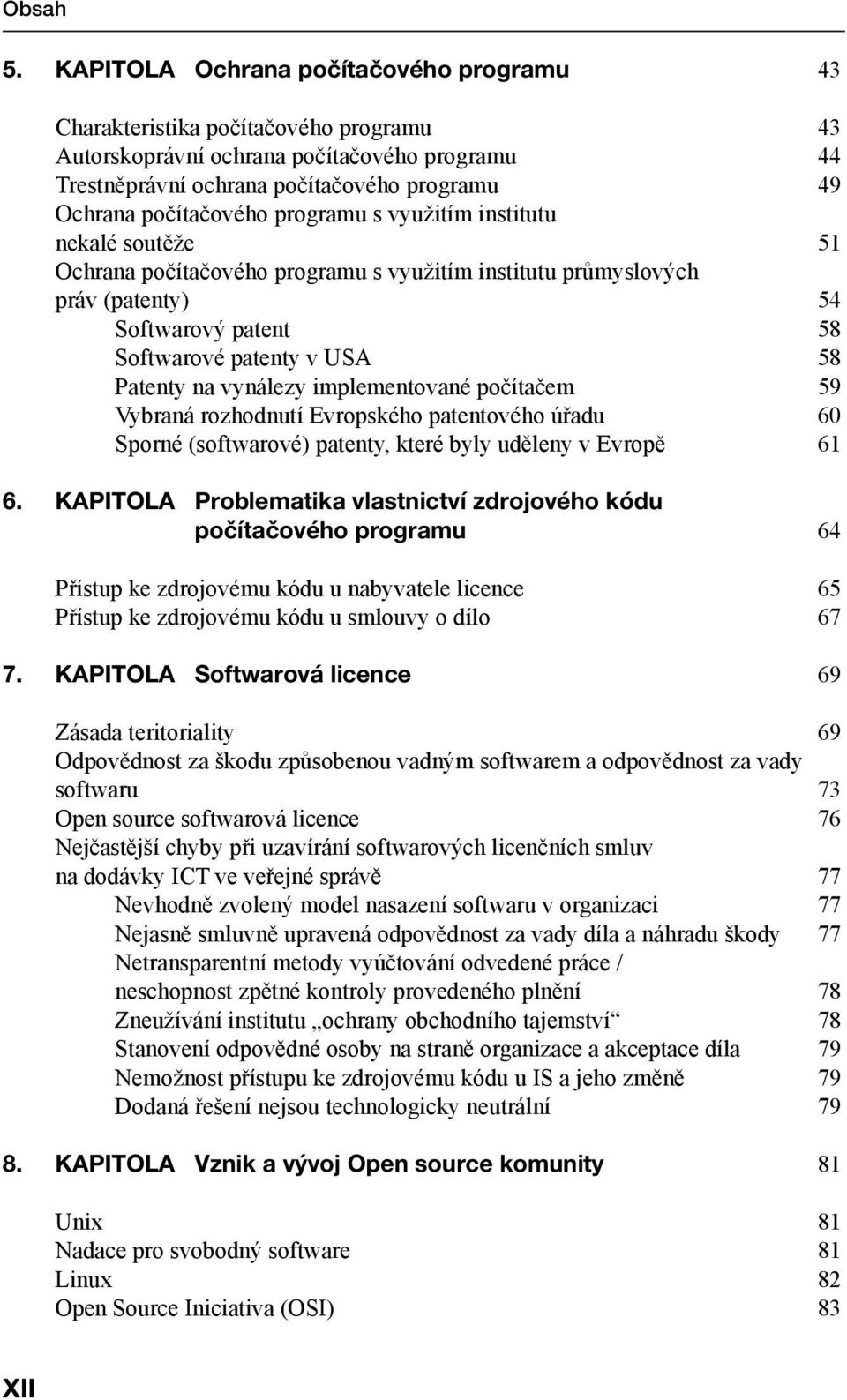 Obsah

5. KAPITOLA Ochrana počítačového programu 43

Charakteristika počítačového programu 43
Autorskoprávní ochrana počítačového programu 44
Trestněprávní ochrana počítačového programu 49
Ochrana počítačového programu s využitím institutu nekalé soutěže 51
Ochrana počítačového programu s využitím institutu průmyslových práv (patenty) 54
Softwarový patent 58
Softwarové patenty v USA 58
Patenty na vynálezy implementované počítačem 59
Vybraná rozhodnutí Evropského patentového úřadu 60
Sporné (softwarové) patenty, které byly uděleny v Evropě 61

6. KAPITOLA Problematika vlastnictví zdrojového kódu počítačového programu 64

Přístup ke zdrojovému kódu u nabyvatele licence 65
Přístup ke zdrojovému kódu u smlouvy o dílo 67

7. KAPITOLA Softwarová licence 69

Zásada teritoriality 69
Odpovědnost za škodu způsobenou vadným softwarem a odpovědnost za vady softwaru 73
Open source softwarová licence 76
Nejčastější chyby při uzavírání softwarových licenčních smluv na dodávky ICT ve veřejné správě 77
Nevhodně zvolený model nasazení softwaru v organizaci 77
Nejasně smluvně upravená odpovědnost za vady díla a náhradu škody 77
Netransparentní metody vyúčtování odvedené práce / neschopnost zpětné kontroly provedeného plnění 78
Zneužívání institutu „ochrany obchodního tajemství“ 78
Stanovení odpovědné osoby na straně organizace a akceptace díla 79
Nemožnost přístupu ke zdrojovému kódu u IS a jeho změně 79
Dodaná řešení nejsou technologicky neutrální 79

8. KAPITOLA Vznik a vývoj Open source komunity 81

Unix 81
Nadace pro svobodný software 81
Linux 82
Open Source Iniciativa (OSI) 83

XII